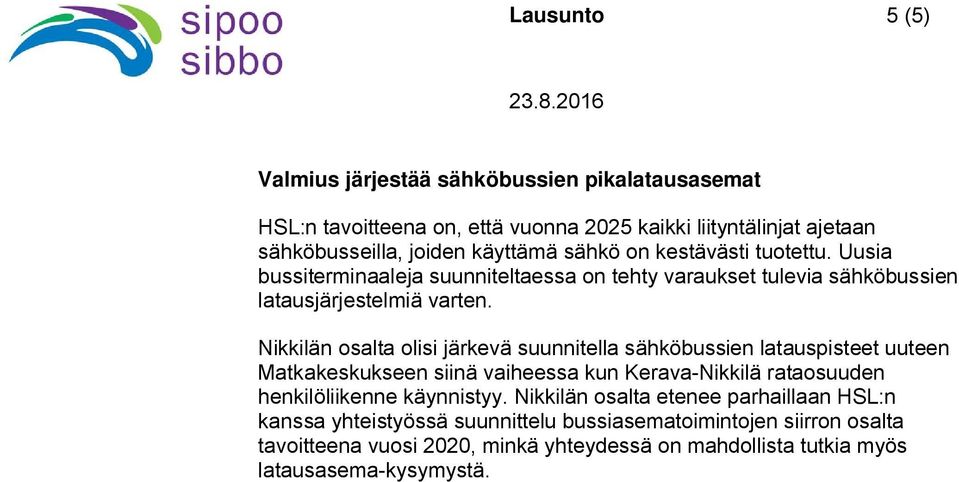 sipoo
sibbo

Lausunto

5 (5)

23.8.2016

Valmius järjestää sähköbussien pikalatausasemat

HSL:n tavoitteena on, että vuonna 2025 kaikki liityntälinjat ajetaan sähköbusseilla, joiden käyttämä sähkö on kestävästi tuotettu. Uusia bussiterminaaleja suunniteltaessa on tehty varaukset tulevia sähköbussien latausjärjestelmiä varten.

Nikkilän osalta olisi järkevä suunnitella sähköbussien latauspisteet uuteen Matkakeskukseen siinä vaiheessa kun Kerava-Nikkilä rataosuuden henkilöliikenne käynnistyy. Nikkilän osalta etenee parhaillaan HSL:n kanssa yhteistyössä suunnittelu bussiasematoimintojen siirron osalta tavoitteena vuosi 2020, minkä yhteydessä on mahdollista tutkia myös latausasema-kysymystä.